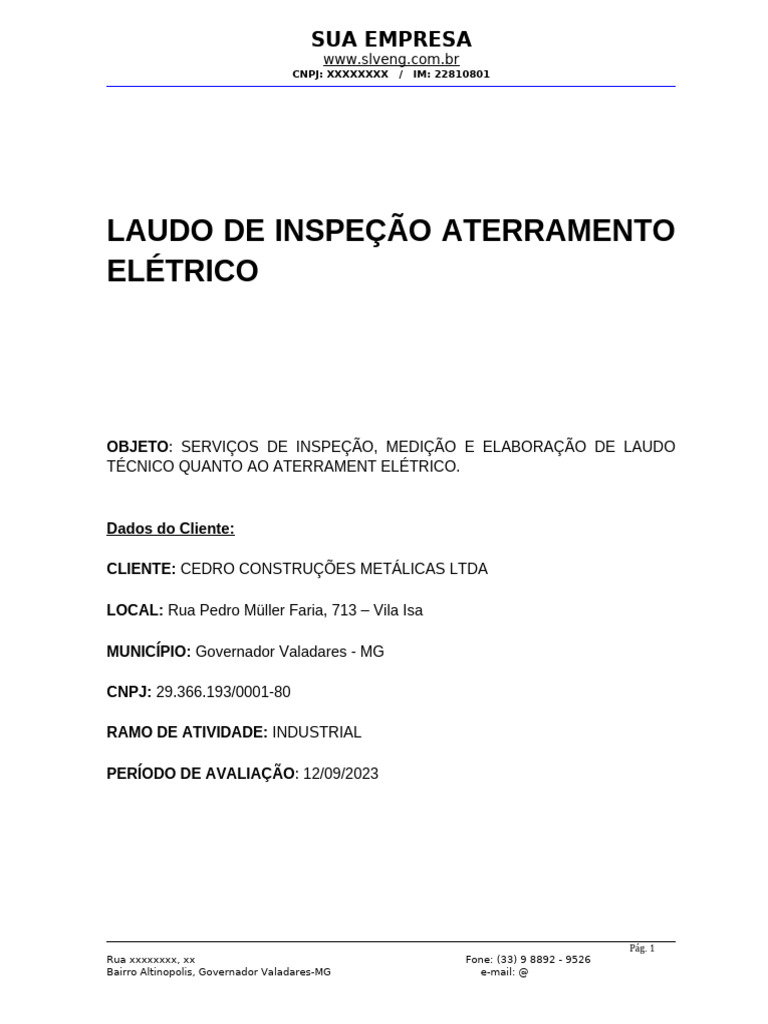 SUA EMPRESA
www.slveng.com.br
CNPJ: XXXXXXXX / IM: 22810801

LAUDO DE INSPEÇÃO ATERRAMENTO ELÉTRICO

OBJETO: SERVIÇOS DE INSPEÇÃO, MEDIÇÃO E ELABORAÇÃO DE LAUDO TÉCNICO QUANTO AO ATERRAMENT ELÉTRICO.

Dados do Cliente:

CLIENTE: CEDRO CONSTRUÇÕES METÁLICAS LTDA

LOCAL: Rua Pedro Müller Faria, 713 – Vila Isa

MUNICÍPIO: Governador Valadares - MG

CNPJ: 29.366.193/0001-80

RAMO DE ATIVIDADE: INDUSTRIAL

PERÍODO DE AVALIAÇÃO: 12/09/2023

Pág. 1

Rua xxxxxxxx, xx
Bairro Altinopolis, Governador Valadares-MG

Fone: (33) 9 8892 - 9526
e-mail: @